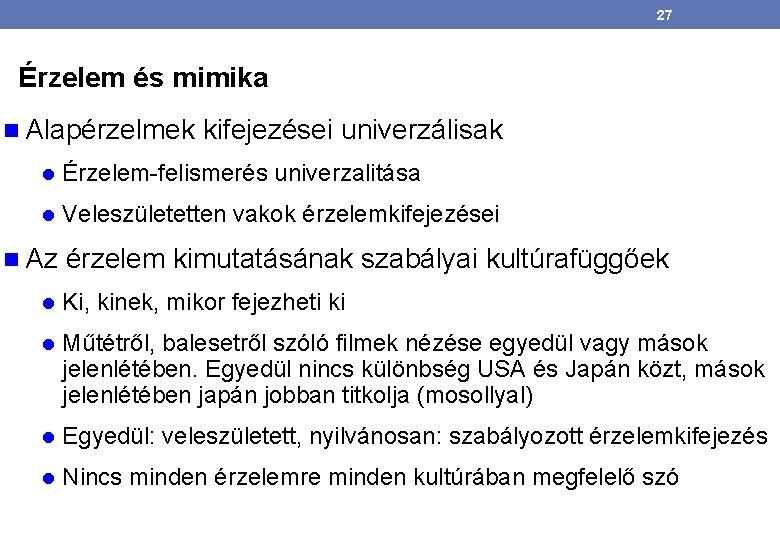 27

Érzelem és mimika

Alapérzelmek kifejezései univerzálisak

Érzelem-felismerés univerzalitása

Veleszületetten vakok érzelemkifejezései

Az érzelem kimutatásának szabályai kultúrafüggőek

Ki, kinek, mikor fejezheti ki

Műtétről, balesetről szóló filmek nézése egyedül vagy mások jelenlétében. Egyedül nincs különbség USA és Japán közt, mások jelenlétében japán jobban titkolja (mosollyal)

Egyedül: veleszületett, nyilvánosan: szabályozott érzelemkifejezés

Nincs minden érzelemre minden kultúrában megfelelő szó